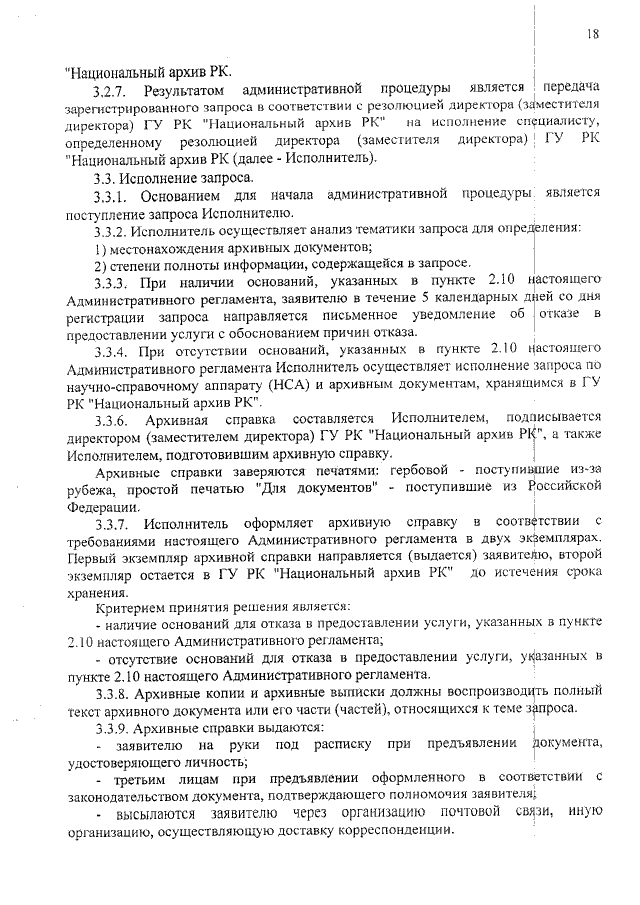 18

"Национальный архив РК.

3.2.7. Результатом административной процедуры является передача зарегистрированного запроса в соответствии с резолюцией директора (заместителя директора) ГУ РК "Национальный архив РК" на исполнение специалисту, определенному резолюцией директора (заместителя директора) ГУ РК "Национальный архив РК (далее - Исполнитель).

3.3. Исполнение запроса.

3.3.1. Основанием для начала административной процедуры является поступление запроса Исполнителю.

3.3.2. Исполнитель осуществляет анализ тематики запроса для определения:

1) местонахождения архивных документов;

2) степени полноты информации, содержащейся в запросе.

3.3.3. При наличии оснований, указанных в пункте 2.10 настоящего Административного регламента, заявителю в течение 5 календарных дней со дня регистрации запроса направляется письменное уведомление об отказе в предоставлении услуги с обоснованием причин отказа.

3.3.4. При отсутствии оснований, указанных в пункте 2.10 настоящего Административного регламента Исполнитель осуществляет исполнение запроса по научно-справочному аппарату (НСА) и архивным документам, хранящимся в ГУ РК "Национальный архив РК".

3.3.6. Архивная справка составляется Исполнителем, подписывается директором (заместителем директора) ГУ РК "Национальный архив РК", а также Исполнителем, подготовившим архивную справку.

Архивные справки заверяются печатями: гербовой - поступившие из-за рубежа, простой печатью "Для документов" - поступившие из Российской Федерации.

3.3.7. Исполнитель оформляет архивную справку в соответствии с требованиями настоящего Административного регламента в двух экземплярах. Первый экземпляр архивной справки направляется (выдается) заявителю, второй экземпляр остается в ГУ РК "Национальный архив РК" до истечения срока хранения.

Критерием принятия решения является:

- наличие оснований для отказа в предоставлении услуги, указанных в пункте 2.10 настоящего Административного регламента;

- отсутствие оснований для отказа в предоставлении услуги, указанных в пункте 2.10 настоящего Административного регламента.

3.3.8. Архивные копии и архивные выписки должны воспроизводить полный текст архивного документа или его части (частей), относящихся к теме запроса.

3.3.9. Архивные справки выдаются:

- заявителю на руки под расписку при предъявлении документа, удостоверяющего личность;

- третьим лицам при предъявлении оформленного в соответствии с законодательством документа, подтверждающего полномочия заявителя;

- высылаются заявителю через организацию почтовой связи, иную организацию, осуществляющую доставку корреспонденции.